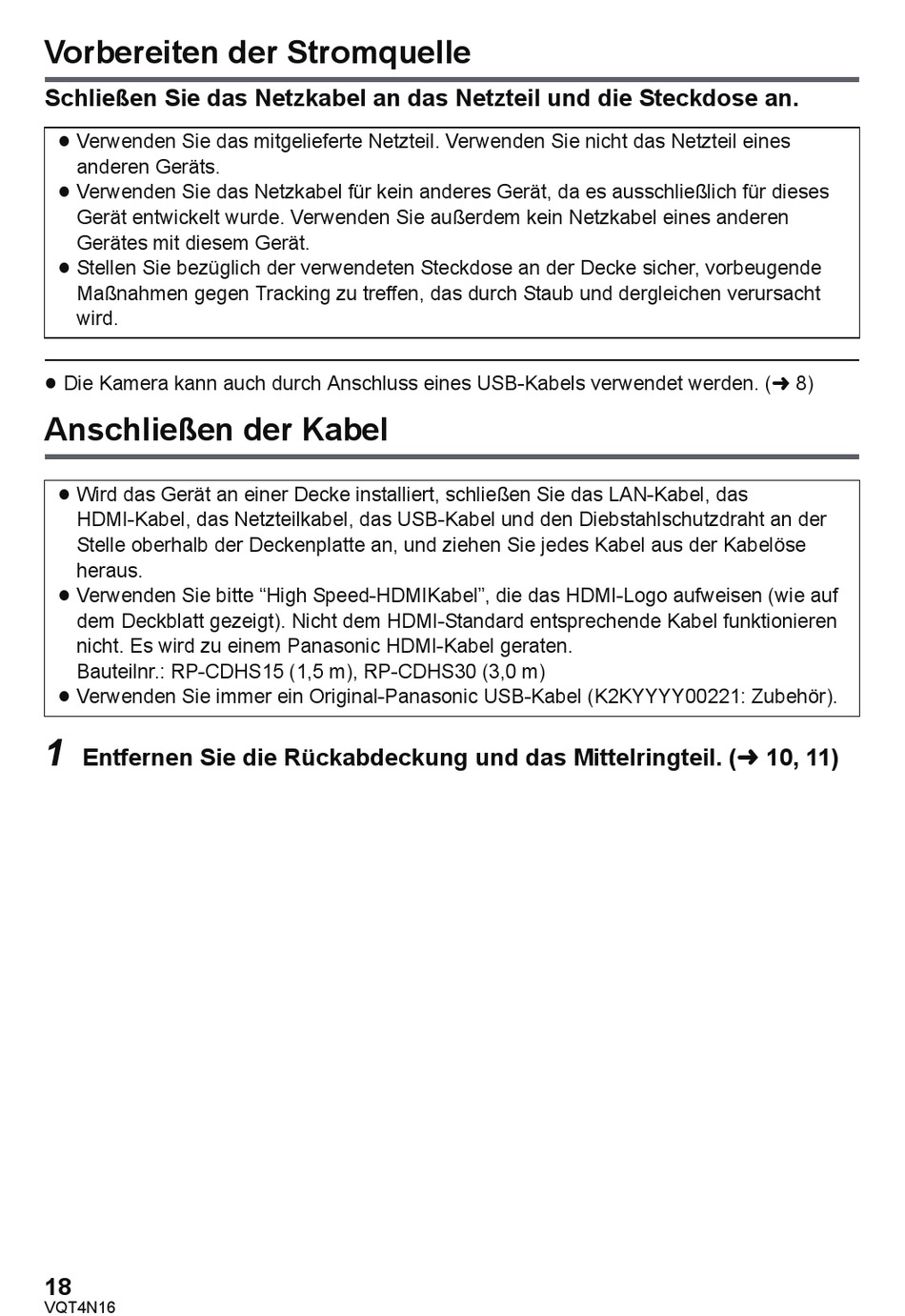 Vorbereiten der Stromquelle

Schließen Sie das Netzkabel an das Netzteil und die Steckdose an.

● Verwenden Sie das mitgelieferte Netzteil. Verwenden Sie nicht das Netzteil eines anderen Geräts.
● Verwenden Sie das Netzkabel für kein anderes Gerät, da es ausschließlich für dieses Gerät entwickelt wurde. Verwenden Sie außerdem kein Netzkabel eines anderen Gerätes mit diesem Gerät.
● Stellen Sie bezüglich der verwendeten Steckdose an der Decke sicher, vorbeugende Maßnahmen gegen Tracking zu treffen, das durch Staub und dergleichen verursacht wird.

● Die Kamera kann auch durch Anschluss eines USB-Kabels verwendet werden. (➜ 8)

Anschließen der Kabel

● Wird das Gerät an einer Decke installiert, schließen Sie das LAN-Kabel, das HDMI-Kabel, das Netzteilkabel, das USB-Kabel und den Diebstahlschutzdraht an der Stelle oberhalb der Deckenplatte an, und ziehen Sie jedes Kabel aus der Kabelöse heraus.
● Verwenden Sie bitte “High Speed-HDMIKabel”, die das HDMI-Logo aufweisen (wie auf dem Deckblatt gezeigt). Nicht dem HDMI-Standard entsprechende Kabel funktionieren nicht. Es wird zu einem Panasonic HDMI-Kabel geraten.
Bauteilnr.: RP-CDHS15 (1,5 m), RP-CDHS30 (3,0 m)
● Verwenden Sie immer ein Original-Panasonic USB-Kabel (K2KYYYY00221: Zubehör).

1 Entfernen Sie die Rückabdeckung und das Mittelringteil. (➜ 10, 11)

18
VQT4N16